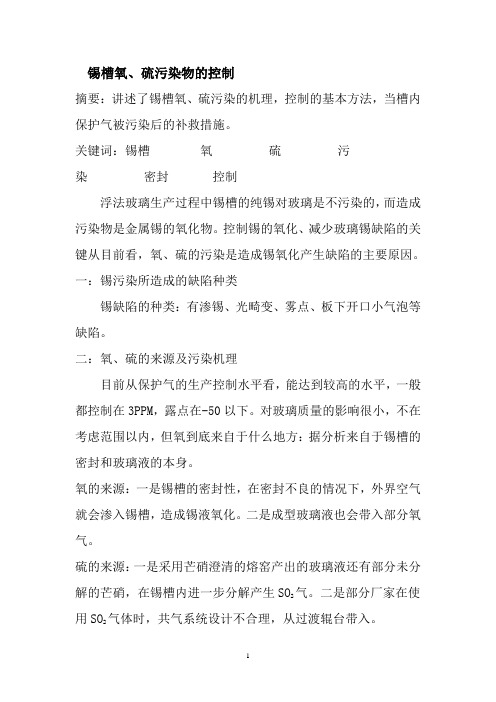 锡槽氧、硫污染物的控制

摘要：讲述了锡槽氧、硫污染的机理，控制的基本方法，当槽内保护气被污染后的补救措施。

关键词：锡槽 氧 硫 污染 密封 控制

浮法玻璃生产过程中锡槽的纯锡对玻璃是不污染的，而造成污染物是金属锡的氧化物。控制锡的氧化、减少玻璃锡缺陷的关键从目前看，氧、硫的污染是造成锡氧化产生缺陷的主要原因。

一：锡污染所造成的缺陷种类

锡缺陷的种类：有渗锡、光畸变、雾点、板下开口小气泡等缺陷。

二：氧、硫的来源及污染机理

目前从保护气的生产控制水平看，能达到较高的水平，一般都控制在 3PPM，露点在-50 以下。对玻璃质量的影响很小，不在考虑范围以内，但氧到底来自于什么地方：据分析来自于锡槽的密封和玻璃液的本身。

氧的来源：一是锡槽的密封性，在密封不良的情况下，外界空气就会渗入锡槽，造成锡液氧化。二是成型玻璃液也会带入部分氧气。

硫的来源：一是采用芒硝澄清的熔窑产出的玻璃液还有部分未分解的芒硝，在锡槽内进一步分解产生 $SO_2$气。二是部分厂家在使用 $SO_2$气体时，共气系统设计不合理，从过渡辊台带入。

1